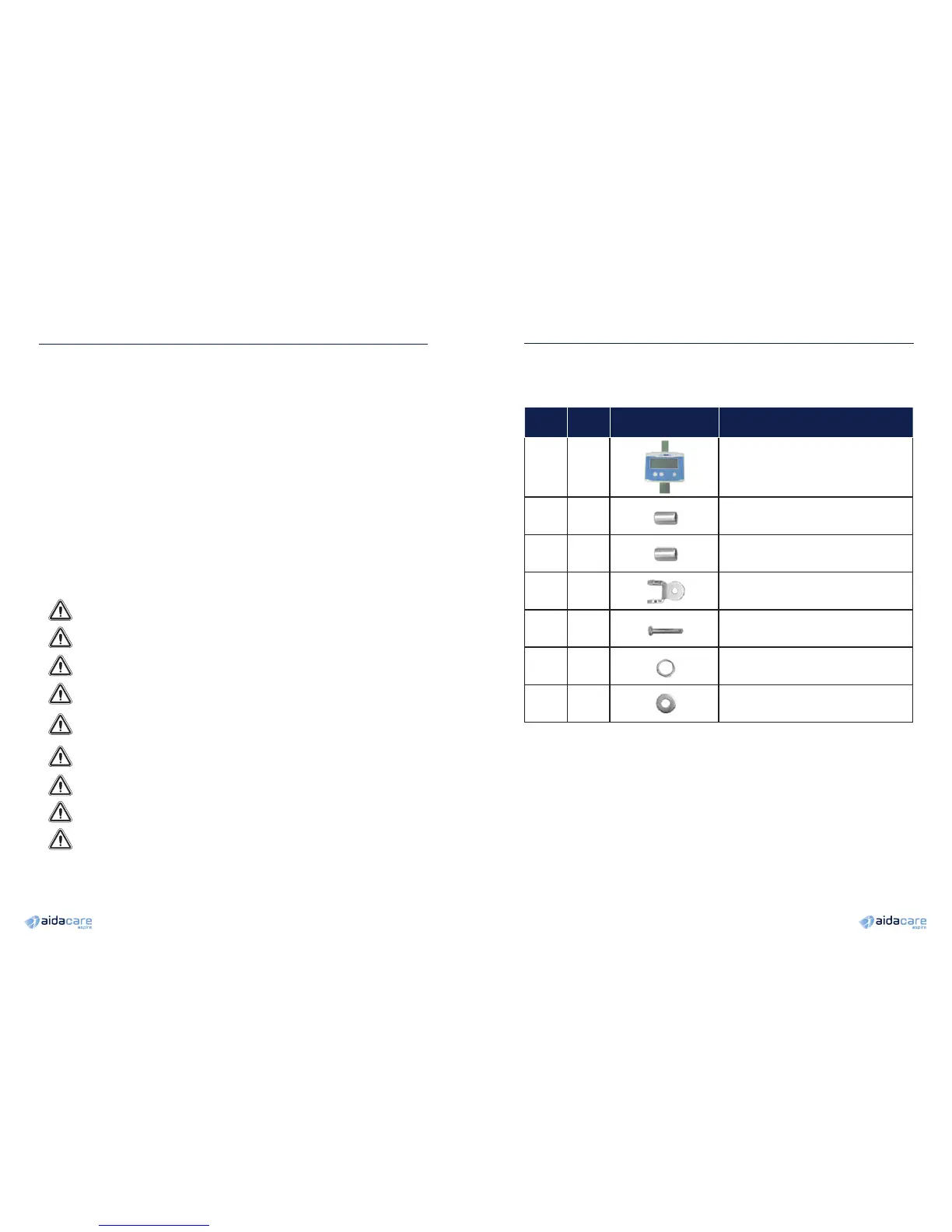 aidacare aspire

aidacare aspire